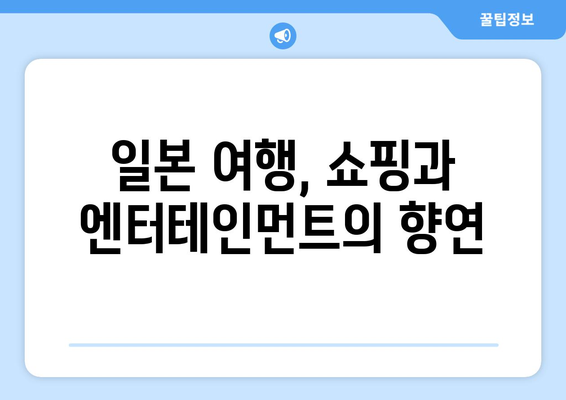 꿀팁정보

일본 여행, 쇼핑과 엔터테인먼트의 향연